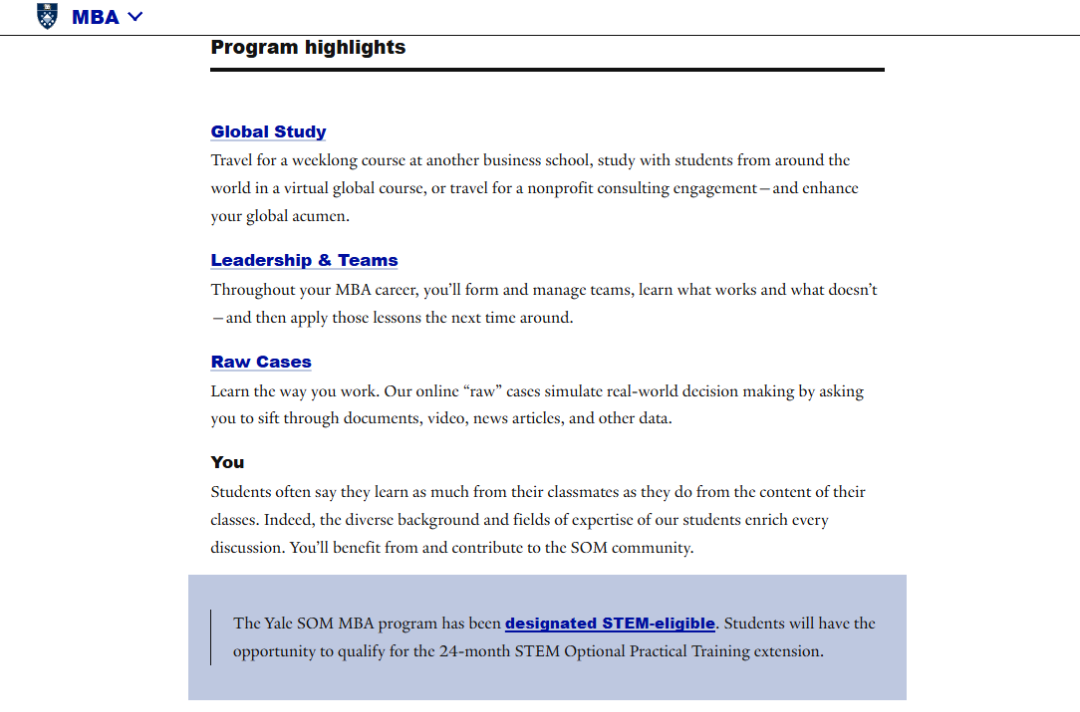 MBA

Program highlights

Global Study

Travel for a weeklong course at another business school, study with students from around the world in a virtual global course, or travel for a nonprofit consulting engagement—and enhance your global acumen.

Leadership & Teams

Throughout your MBA career, you'll form and manage teams, learn what works and what doesn't—and then apply those lessons the next time around.

Raw Cases

Learn the way you work. Our online "raw" cases simulate real-world decision making by asking you to sift through documents, video, news articles, and other data.

You

Students often say they learn as much from their classmates as they do from the content of their classes. Indeed, the diverse background and fields of expertise of our students enrich every discussion. You'll benefit from and contribute to the SOM community.

The Yale SOM MBA program has been designated STEM-eligible. Students will have the opportunity to qualify for the 24-month STEM Optional Practical Training extension.